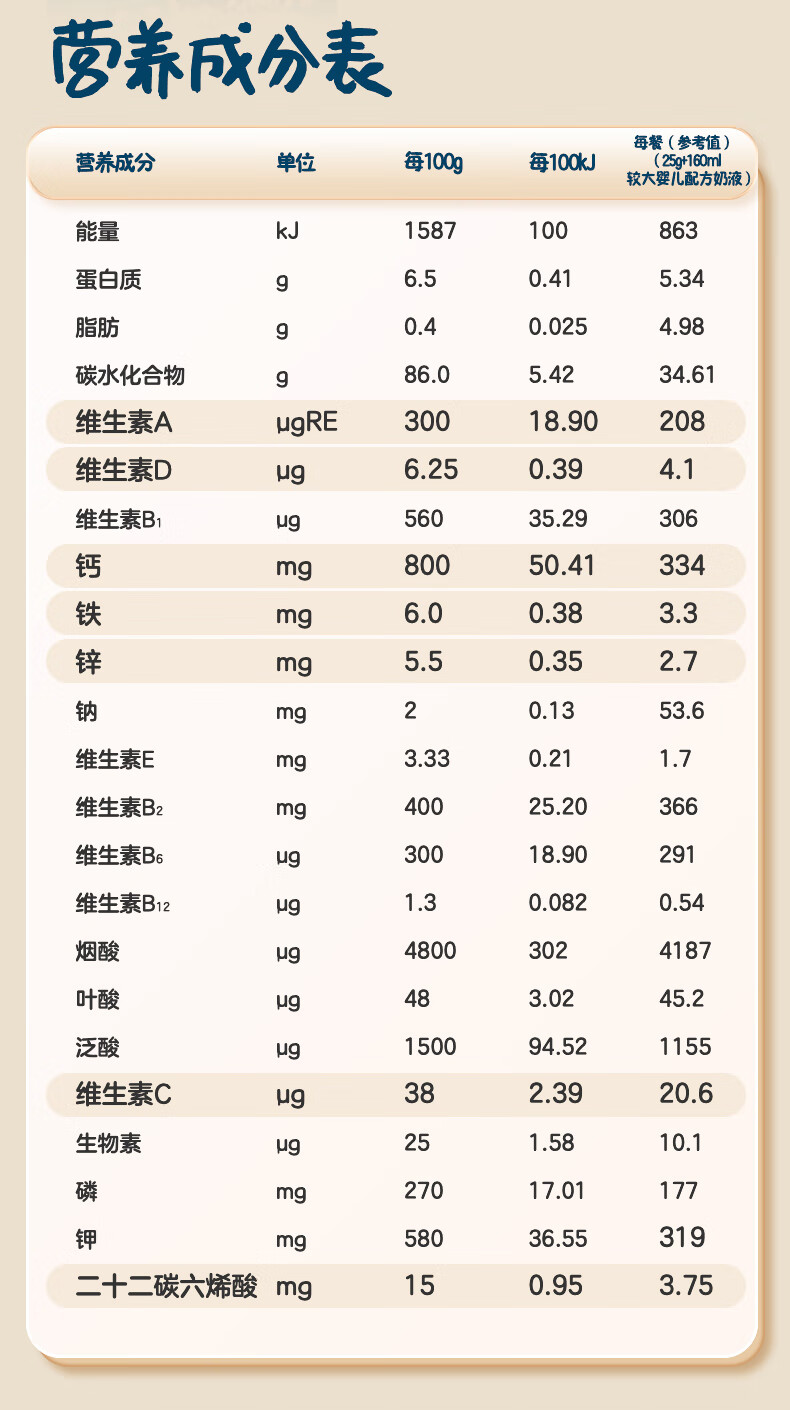 营养成分表

| 营养成分 | 单位 | 每100g | 每100kJ | 每餐（参考值）（25g+160ml较大婴儿配方奶液） |
|---|---|---|---|---|
| 能量 | kJ | 1587 | 100 | 863 |
| 蛋白质 | g | 6.5 | 0.41 | 5.34 |
| 脂肪 | g | 0.4 | 0.025 | 4.98 |
| 碳水化合物 | g | 86.0 | 5.42 | 34.61 |
| 维生素A | μgRE | 300 | 18.90 | 208 |
| 维生素D | μg | 6.25 | 0.39 | 4.1 |
| 维生素$B_1$ | μg | 560 | 35.29 | 306 |
| 钙 | mg | 800 | 50.41 | 334 |
| 铁 | mg | 6.0 | 0.38 | 3.3 |
| 锌 | mg | 5.5 | 0.35 | 2.7 |
| 钠 | mg | 2 | 0.13 | 53.6 |
| 维生素E | mg | 3.33 | 0.21 | 1.7 |
| 维生素$B_2$ | mg | 400 | 25.20 | 366 |
| 维生素$B_6$ | μg | 300 | 18.90 | 291 |
| 维生素$B_{12}$ | μg | 1.3 | 0.082 | 0.54 |
| 烟酸 | μg | 4800 | 302 | 4187 |
| 叶酸 | μg | 48 | 3.02 | 45.2 |
| 泛酸 | μg | 1500 | 94.52 | 1155 |
| 维生素C | μg | 38 | 2.39 | 20.6 |
| 生物素 | μg | 25 | 1.58 | 10.1 |
| 磷 | mg | 270 | 17.01 | 177 |
| 钾 | mg | 580 | 36.55 | 319 |
| 二十二碳六烯酸 | mg | 15 | 0.95 | 3.75 |